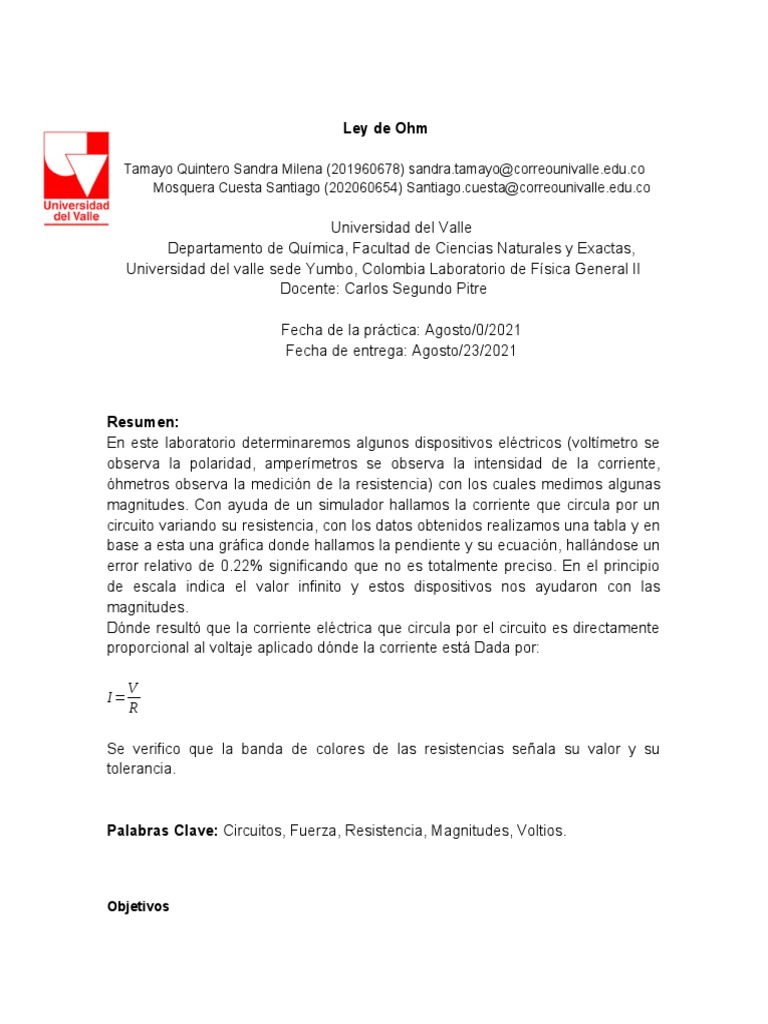 Universidad del Valle

Ley de Ohm

Tamayo Quintero Sandra Milena (201960678) sandra.tamayo@correounivalle.edu.co
Mosquera Cuesta Santiago (202060654) Santiago.cuesta@correounivalle.edu.co

Universidad del Valle
Departamento de Química, Facultad de Ciencias Naturales y Exactas,
Universidad del valle sede Yumbo, Colombia Laboratorio de Física General II
Docente: Carlos Segundo Pitre

Fecha de la práctica: Agosto/0/2021
Fecha de entrega: Agosto/23/2021

Resumen:
En este laboratorio determinaremos algunos dispositivos eléctricos (voltímetro se observa la polaridad, amperímetros se observa la intensidad de la corriente, óhmetros observa la medición de la resistencia) con los cuales medimos algunas magnitudes. Con ayuda de un simulador hallamos la corriente que circula por un circuito variando su resistencia, con los datos obtenidos realizamos una tabla y en base a esta una gráfica donde hallamos la pendiente y su ecuación, hallándose un error relativo de 0.22% significando que no es totalmente preciso. En el principio de escala indica el valor infinito y estos dispositivos nos ayudaron con las magnitudes.
Dónde resultó que la corriente eléctrica que circula por el circuito es directamente proporcional al voltaje aplicado dónde la corriente está Dada por:

$I=\frac{V}{R}$

Se verifico que la banda de colores de las resistencias señala su valor y su tolerancia.

Palabras Clave: Circuitos, Fuerza, Resistencia, Magnitudes, Voltios.

Objetivos